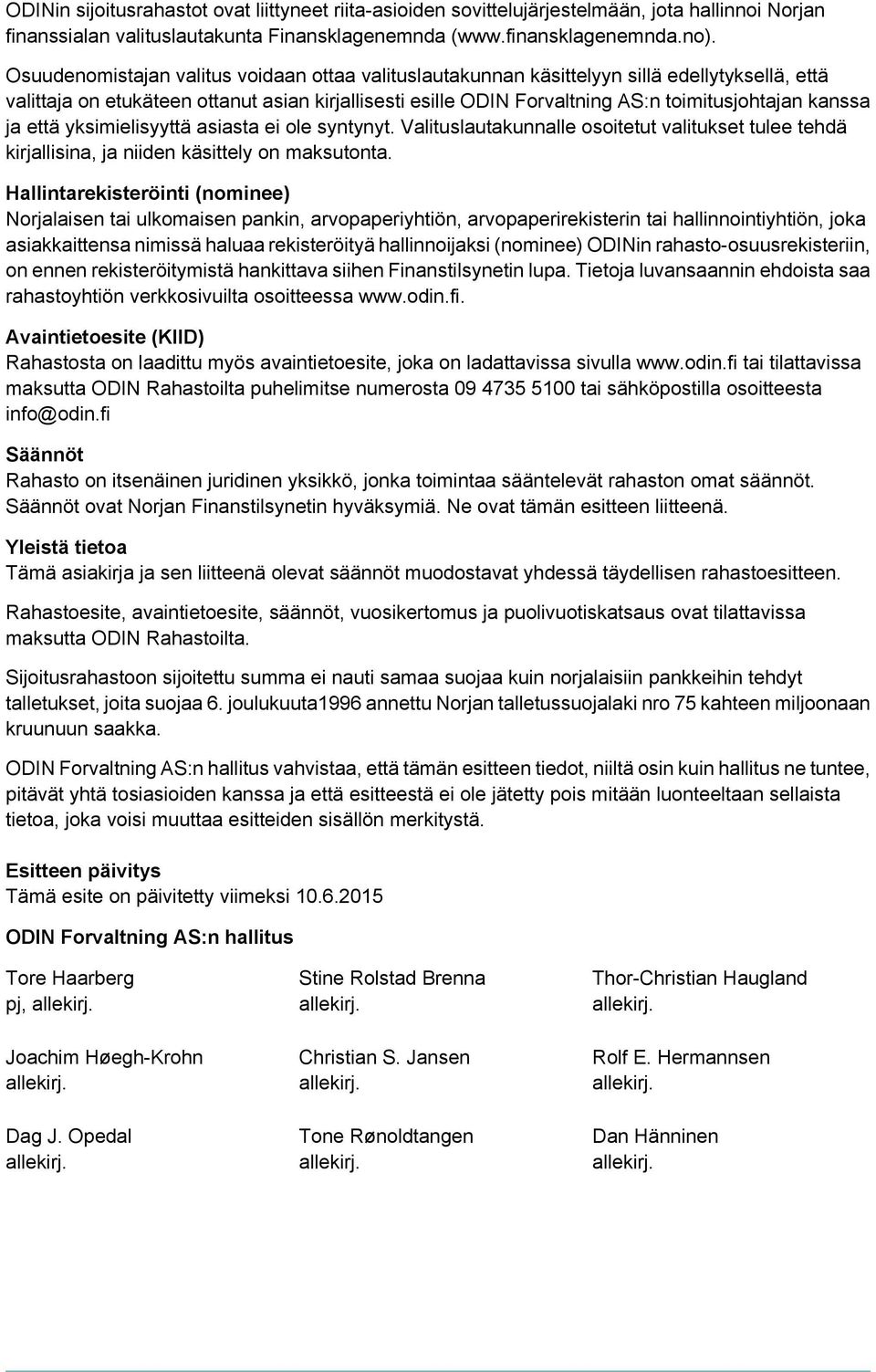 ODINin sijoitusrahastot ovat liittyneet riita-asioiden sovittelujärjestelmään, jota hallinnoi Norjan finanssialan valituslautakunta Finansklagenemnda (www.finansklagenemnda.no).

Osuudenomistajan valitus voidaan ottaa valituslautakunnan käsittelyyn sillä edellytyksellä, että valittaja on etukäteen ottanut asian kirjallisesti esille ODIN Forvaltning AS:n toimitusjohtajan kanssa ja että yksimielisyyttä asiasta ei ole syntynyt. Valituslautakunnalle osoitetut valitukset tulee tehdä kirjallisina, ja niiden käsittely on maksutonta.

Hallintarekisteröinti (nominee)
Norjalaisen tai ulkomaisen pankin, arvopaperiyhtiön, arvopaperirekisterin tai hallinnointiyhtiön, joka asiakkaittensa nimissä haluaa rekisteröityä hallinnoijaksi (nominee) ODINin rahasto-osuusrekisteriin, on ennen rekisteröitymistä hankittava siihen Finanstilsynetin lupa. Tietoja luvansaannin ehdoista saa rahastoyhtiön verkkosivuilta osoitteessa www.odin.fi.

Avaintietoesite (KIID)
Rahastosta on laadittu myös avaintietoesite, joka on ladattavissa sivulla www.odin.fi tai tilattavissa maksutta ODIN Rahastoilta puhelimitse numerosta 09 4735 5100 tai sähköpostilla osoitteesta info@odin.fi

Säännöt
Rahasto on itsenäinen juridinen yksikkö, jonka toimintaa sääntelevät rahaston omat säännöt. Säännöt ovat Norjan Finanstilsynetin hyväksymiä. Ne ovat tämän esitteen liitteenä.

Yleistä tietoa
Tämä asiakirja ja sen liitteenä olevat säännöt muodostavat yhdessä täydellisen rahastoesitteen.

Rahastoesite, avaintietoesite, säännöt, vuosikertomus ja puolivuotiskatsaus ovat tilattavissa maksutta ODIN Rahastoilta.

Sijoitusrahastoon sijoitettu summa ei nauti samaa suojaa kuin norjalaisiin pankkeihin tehdyt talletukset, joita suojaa 6. joulukuuta1996 annettu Norjan talletussuojalaki nro 75 kahteen miljoonaan kruunuun saakka.

ODIN Forvaltning AS:n hallitus vahvistaa, että tämän esitteen tiedot, niiltä osin kuin hallitus ne tuntee, pitävät yhtä tosiasioiden kanssa ja että esitteestä ei ole jätetty pois mitään luonteeltaan sellaista tietoa, joka voisi muuttaa esitteiden sisällön merkitystä.

Esitteen päivitys
Tämä esite on päivitetty viimeksi 10.6.2015

ODIN Forvaltning AS:n hallitus

Tore Haarberg
pj, allekirj.

Joachim Høegh-Krohn
allekirj.

Dag J. Opedal
allekirj.

Stine Rolstad Brenna
allekirj.

Christian S. Jansen
allekirj.

Tone Rønoldtangen
allekirj.

Thor-Christian Haugland
allekirj.

Rolf E. Hermannsen
allekirj.

Dan Hänninen
allekirj.